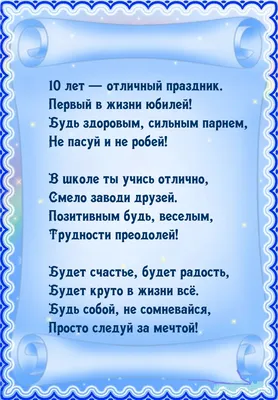 10 лет — отличный праздник.
Первый в жизни юбилей!
Будь здоровым, сильным парнем,
Не пасуй и не робей!

В школе ты учись отлично,
Смело заводи друзей.
Позитивным будь, веселым,
Трудности преодолей!

Будет счастье, будет радость,
Будет круто в жизни всё.
Будь собой, не сомневайся,
Просто следуй за мечтой!